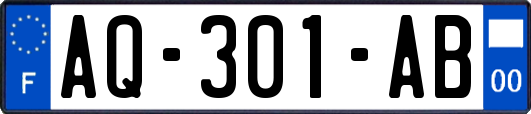 F
AQ-301-AB
00